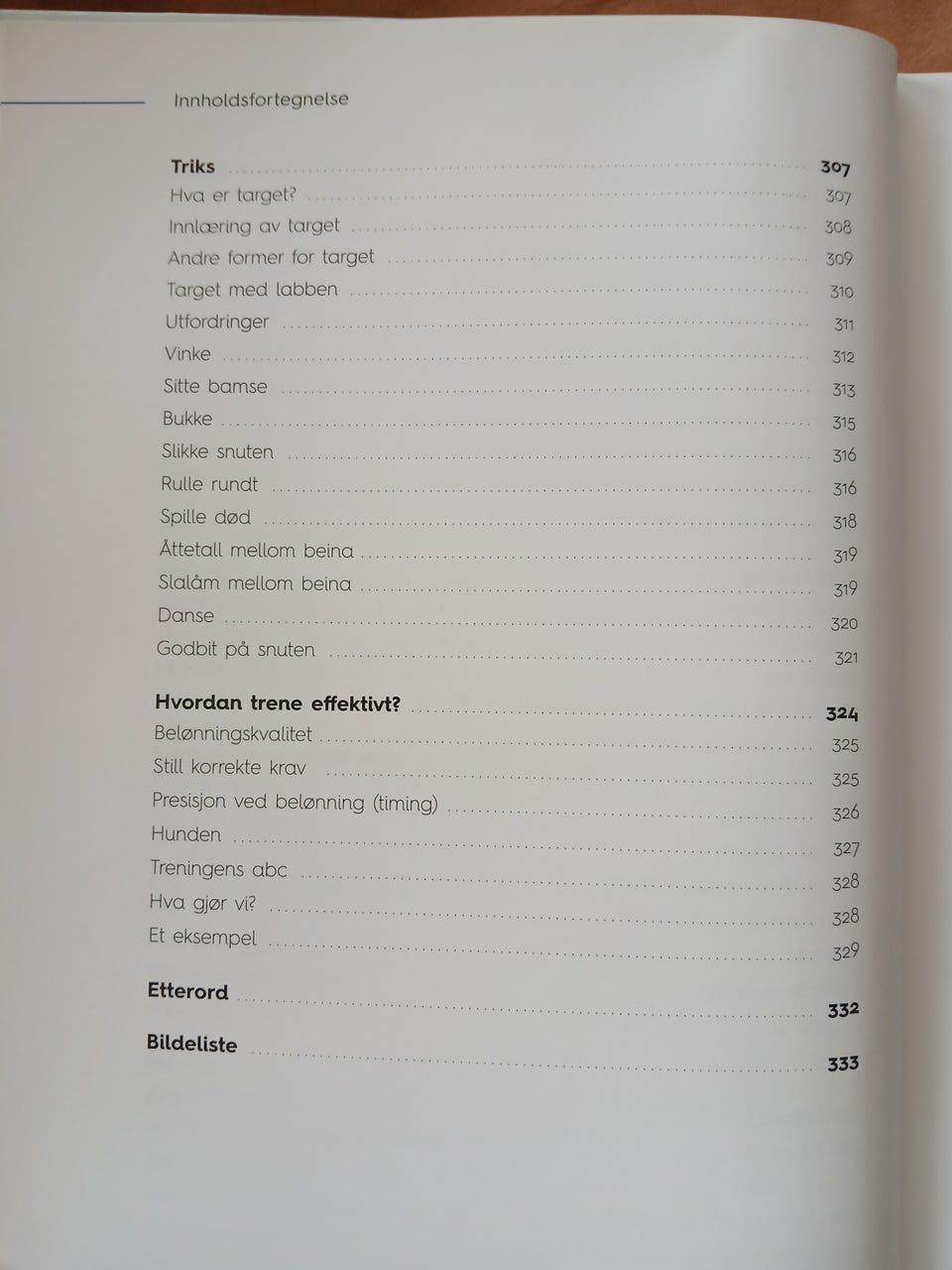 Innholdsfortegnelse

Triks 307
Hva er target? 307
Innlæring av target 308
Andre former for target 309
Target med labben 310
Utfordringer 311
Vinke 312
Sitte bamse 313
Bukke 315
Slikke snuten 316
Rulle rundt 316
Spille død 318
Åttetall mellom beina 319
Slalåm mellom beina 319
Danse 320
Godbit på snuten 321

Hvordan trene effektivt? 324
Belønningskvalitet 325
Still korrekte krav 325
Presisjon ved belønning (timing) 326
Hunden 327
Treningens abc 328
Hva gjør vi? 328
Et eksempel 329

Etterord 332

Bildeliste 333